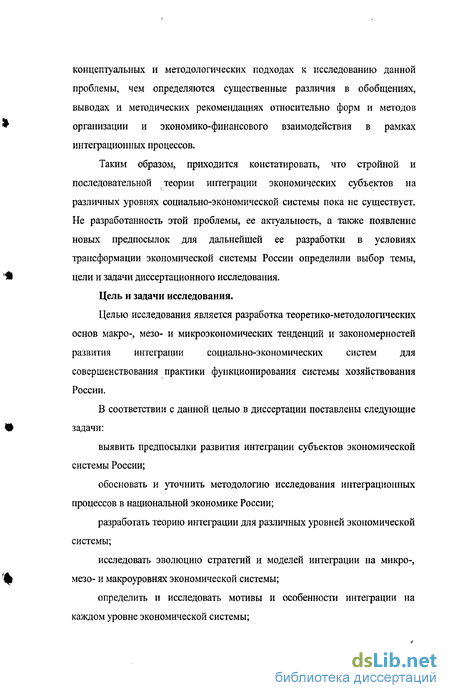 концептуальных и методологических подходах к исследованию данной проблемы, чем определяются существенные различия в обобщениях, выводах и методических рекомендациях относительно форм и методов организации и экономико-финансового взаимодействия в рамках интеграционных процессов.

Таким образом, приходится констатировать, что стройной и последовательной теории интеграции экономических субъектов на различных уровнях социально-экономической системы пока не существует. Не разработанность этой проблемы, ее актуальность, а также появление новых предпосылок для дальнейшей ее разработки в условиях трансформации экономической системы России определили выбор темы, цели и задачи диссертационного исследования.

Цель и задачи исследования.

Целью исследования является разработка теоретико-методологических основ макро-, мезо- и микроэкономических тенденций и закономерностей развития интеграции социально-экономических систем для совершенствования практики функционирования системы хозяйствования России.

В соответствии с данной целью в диссертации поставлены следующие задачи:

выявить предпосылки развития интеграции субъектов экономической системы России;

обосновать и уточнить методологию исследования интеграционных процессов в национальной экономике России;

разработать теорию интеграции для различных уровней экономической системы;

исследовать эволюцию стратегий и моделей интеграции на микро-, мезо- и макроуровнях экономической системы;

определить и исследовать мотивы и особенности интеграции на каждом уровне экономической системы;

dsLib.net
библиотека диссертаций